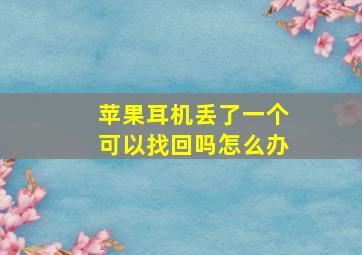 苹果耳机丢了一个
可以找回吗怎么办